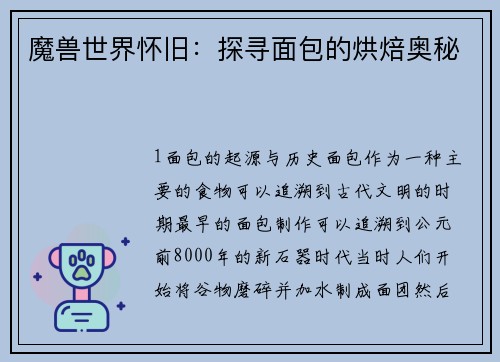 魔兽世界怀旧：探寻面包的烘焙奥秘

1面包的起源与历史面包作为一种主要的食物可以追溯到古代文明的时期最早的面包制作可以追溯到公元前8000年的新石器时代当时人们开始将谷物磨碎并加水制成面团然后